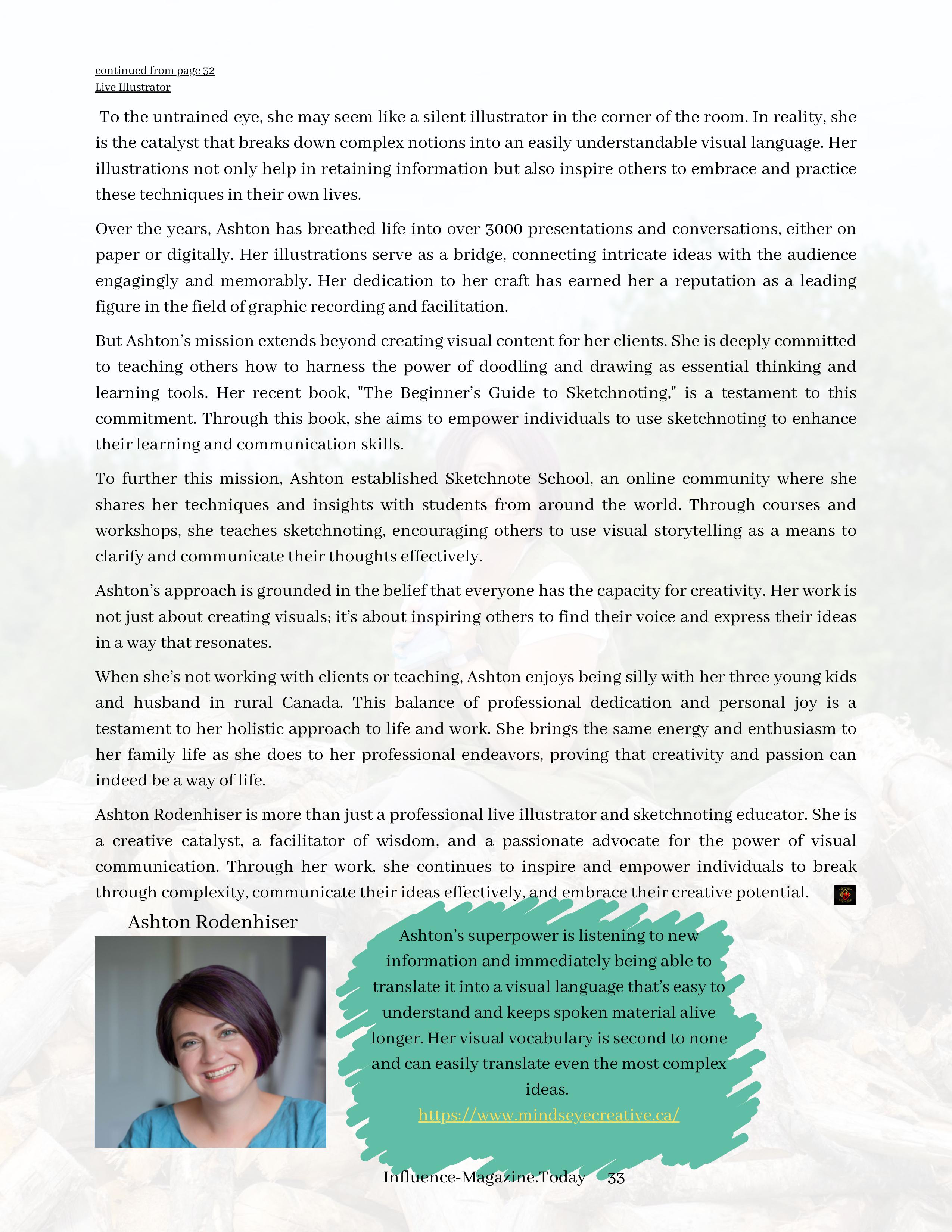 continued from page 32
Live Illustrator

To the untrained eye, she may seem like a silent illustrator in the corner of the room. In reality, she is the catalyst that breaks down complex notions into an easily understandable visual language. Her illustrations not only help in retaining information but also inspire others to embrace and practice these techniques in their own lives.

Over the years, Ashton has breathed life into over 3000 presentations and conversations, either on paper or digitally. Her illustrations serve as a bridge, connecting intricate ideas with the audience engagingly and memorably. Her dedication to her craft has earned her a reputation as a leading figure in the field of graphic recording and facilitation.

But Ashton's mission extends beyond creating visual content for her clients. She is deeply committed to teaching others how to harness the power of doodling and drawing as essential thinking and learning tools. Her recent book, "The Beginner's Guide to Sketchnoting," is a testament to this commitment. Through this book, she aims to empower individuals to use sketchnoting to enhance their learning and communication skills.

To further this mission, Ashton established Sketchnote School, an online community where she shares her techniques and insights with students from around the world. Through courses and workshops, she teaches sketchnoting, encouraging others to use visual storytelling as a means to clarify and communicate their thoughts effectively.

Ashton's approach is grounded in the belief that everyone has the capacity for creativity. Her work is not just about creating visuals; it's about inspiring others to find their voice and express their ideas in a way that resonates.

When she's not working with clients or teaching, Ashton enjoys being silly with her three young kids and husband in rural Canada. This balance of professional dedication and personal joy is a testament to her holistic approach to life and work. She brings the same energy and enthusiasm to her family life as she does to her professional endeavors, proving that creativity and passion can indeed be a way of life.

Ashton Rodenhiser is more than just a professional live illustrator and sketchnoting educator. She is a creative catalyst, a facilitator of wisdom, and a passionate advocate for the power of visual communication. Through her work, she continues to inspire and empower individuals to break through complexity, communicate their ideas effectively, and embrace their creative potential.

Ashton Rodenhiser

Ashton's superpower is listening to new information and immediately being able to translate it into a visual language that's easy to understand and keeps spoken material alive longer. Her visual vocabulary is second to none and can easily translate even the most complex ideas.
https://www.mindseyecreative.ca/

Influence-Magazine.Today 33